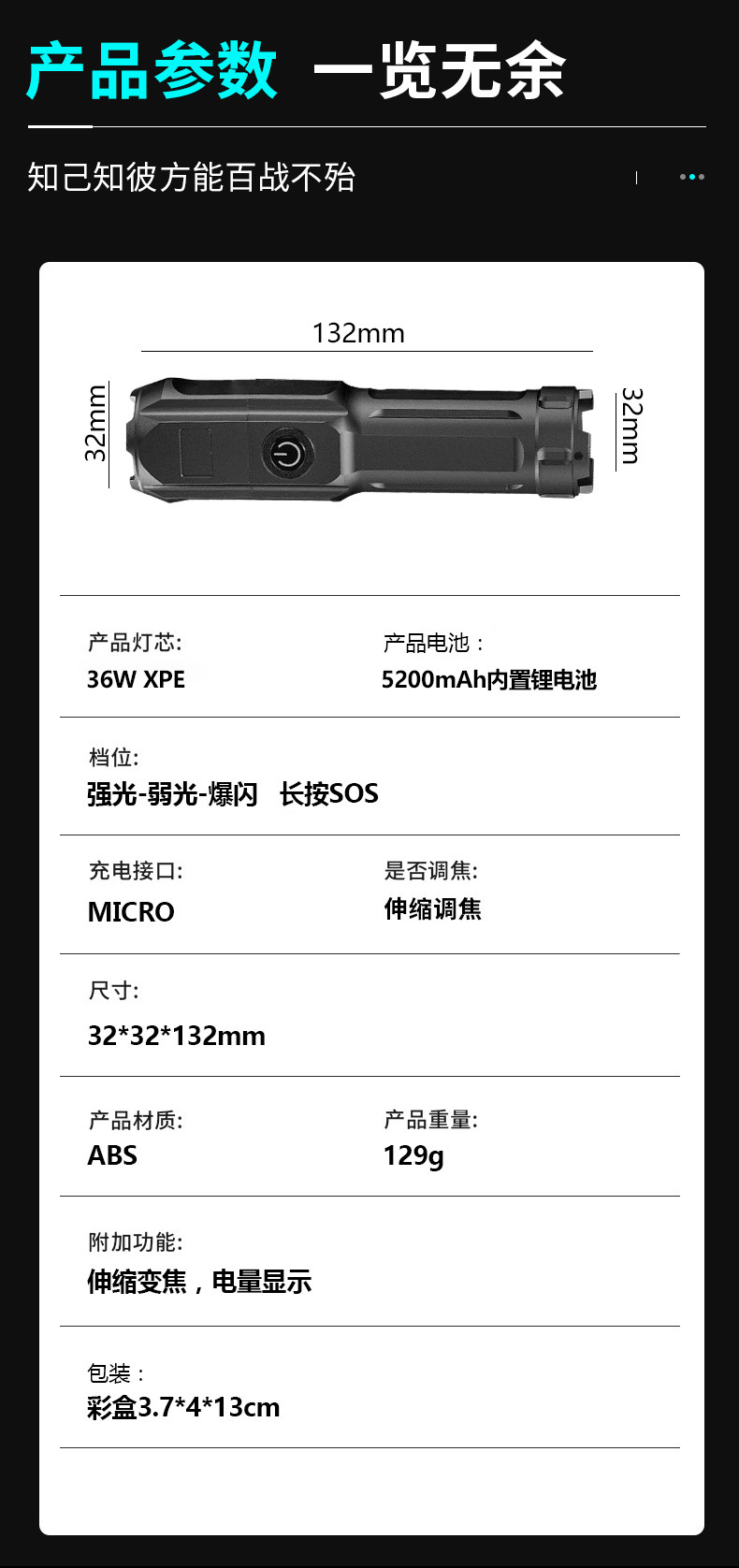 产品参数 一览无余

知己知彼方能百战不殆

132mm

32mm

32mm

产品灯芯:
36W XPE

产品电池：
5200mAh内置锂电池

档位:
强光-弱光-爆闪 长按SOS

充电接口:
MICRO

是否调焦:
伸缩调焦

尺寸:
32*32*132mm

产品材质:
ABS

产品重量:
129g

附加功能:
伸缩变焦，电量显示

包装：
彩盒3.7*4*13cm